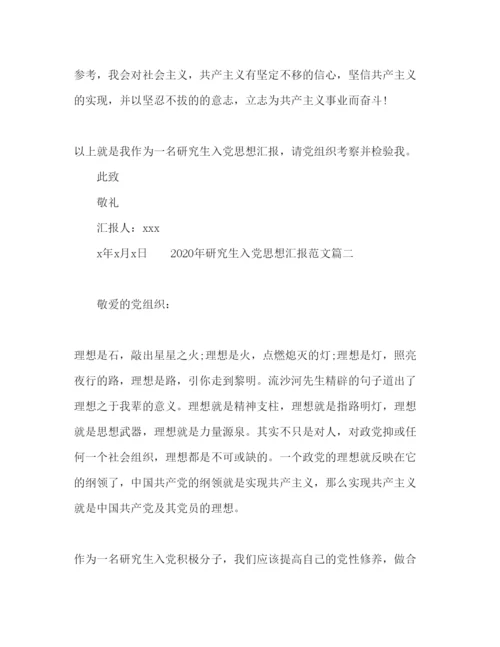 参考，我会对社会主义，共产主义有坚定不移的信心，坚信共产主义的实现，并以坚忍不拔的的意志，立志为共产主义事业而奋斗！

以上就是我作为一名研究生入党思想汇报，请党组织考察并检验我。

此致

敬礼

汇报人：xxx

x年x月x日　　2020年研究生入党思想汇报范文篇二

敬爱的党组织：

理想是石，敲出星星之火;理想是火，点燃熄灭的灯;理想是灯，照亮夜行的路，理想是路，引你走到黎明。流沙河先生精辟的句子道出了理想之于我辈的意义。理想就是精神支柱，理想就是指路明灯，理想就是思想武器，理想就是力量源泉。其实不只是对人，对政党抑或任何一个社会组织，理想都是不可或缺的。一个政党的理想就反映在它的纲领了，中国共产党的纲领就是实现共产主义，那么实现共产主义就是中国共产党及其党员的理想。

作为一名研究生入党积极分子，我们应该提高自己的党性修养，做合